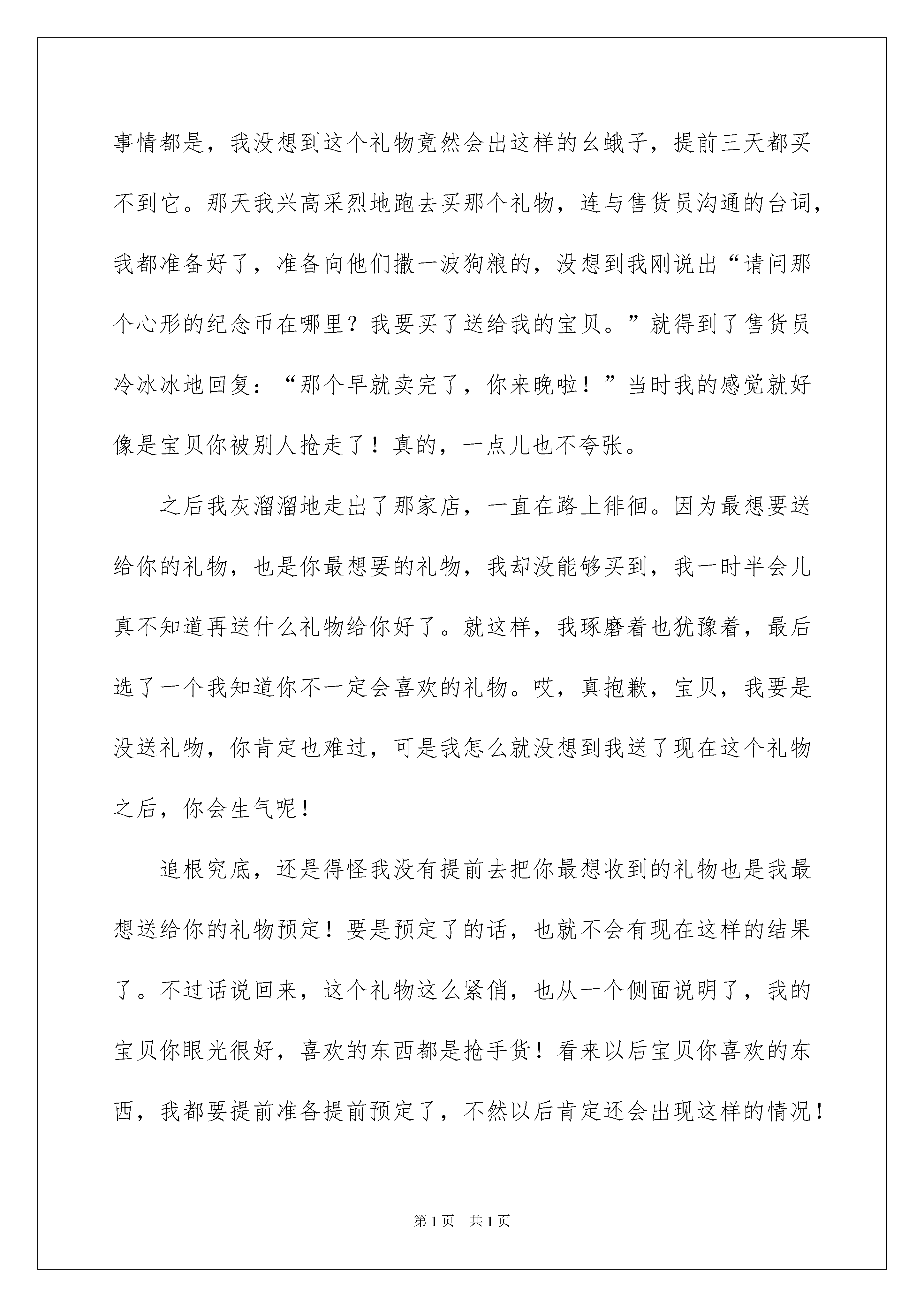 事情都是，我没想到这个礼物竟然会出这样的幺蛾子，提前三天都买不到它。那天我兴高采烈地跑去买那个礼物，连与售货员沟通的台词，我都准备好了，准备向他们撒一波狗粮的，没想到我刚说出“请问那个心形的纪念币在哪里？我要买了送给我的宝贝。”就得到了售货员冷冰冰地回复：“那个早就卖完了，你来晚啦！”当时我的感觉就好像是宝贝你被别人抢走了！真的，一点儿也不夸张。

之后我灰溜溜地走出了那家店，一直在路上徘徊。因为最想要送给你的礼物，也是你最想要的礼物，我却没能够买到，我一时半会儿真不知道再送什么礼物给你好了。就这样，我琢磨着也犹豫着，最后选了一个我知道你不一定会喜欢的礼物。哎，真抱歉，宝贝，我要是没送礼物，你肯定也难过，可是我怎么就没想到我送了现在这个礼物之后，你会生气呢！

追根究底，还是得怪我没有提前去把你最想收到的礼物也是我最想送给你的礼物预定！要是预定了的话，也就不会有现在这样的结果了。不过话说回来，这个礼物这么紧俏，也从一个侧面说明了，我的宝贝你眼光很好，喜欢的东西都是抢手货！看来以后宝贝你喜欢的东西，我都要提前准备提前预定了，不然以后肯定还会出现这样的情况！

第 1 页　共 1 页